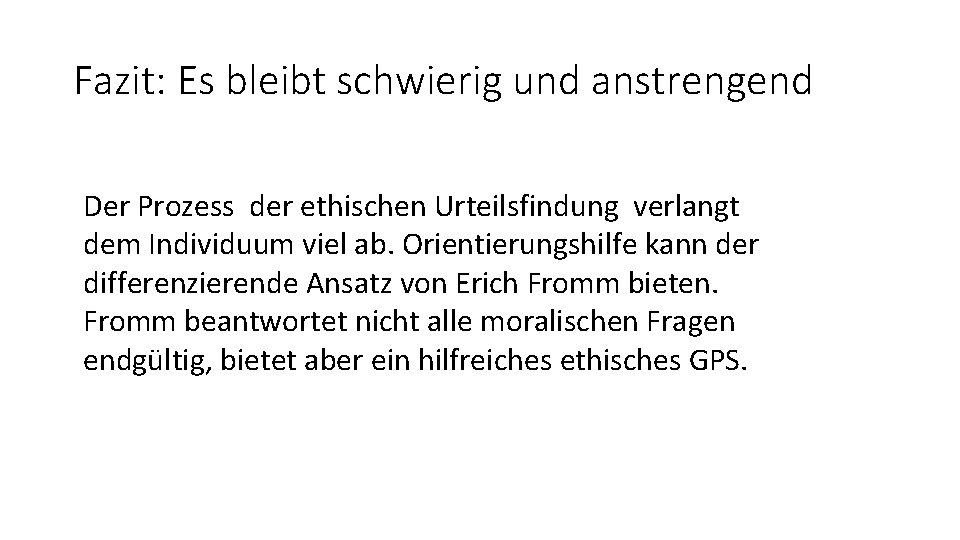 Fazit: Es bleibt schwierig und anstrengend

Der Prozess der ethischen Urteilsfindung verlangt dem Individuum viel ab. Orientierungshilfe kann der differenzierende Ansatz von Erich Fromm bieten. Fromm beantwortet nicht alle moralischen Fragen endgültig, bietet aber ein hilfreiches ethisches GPS.